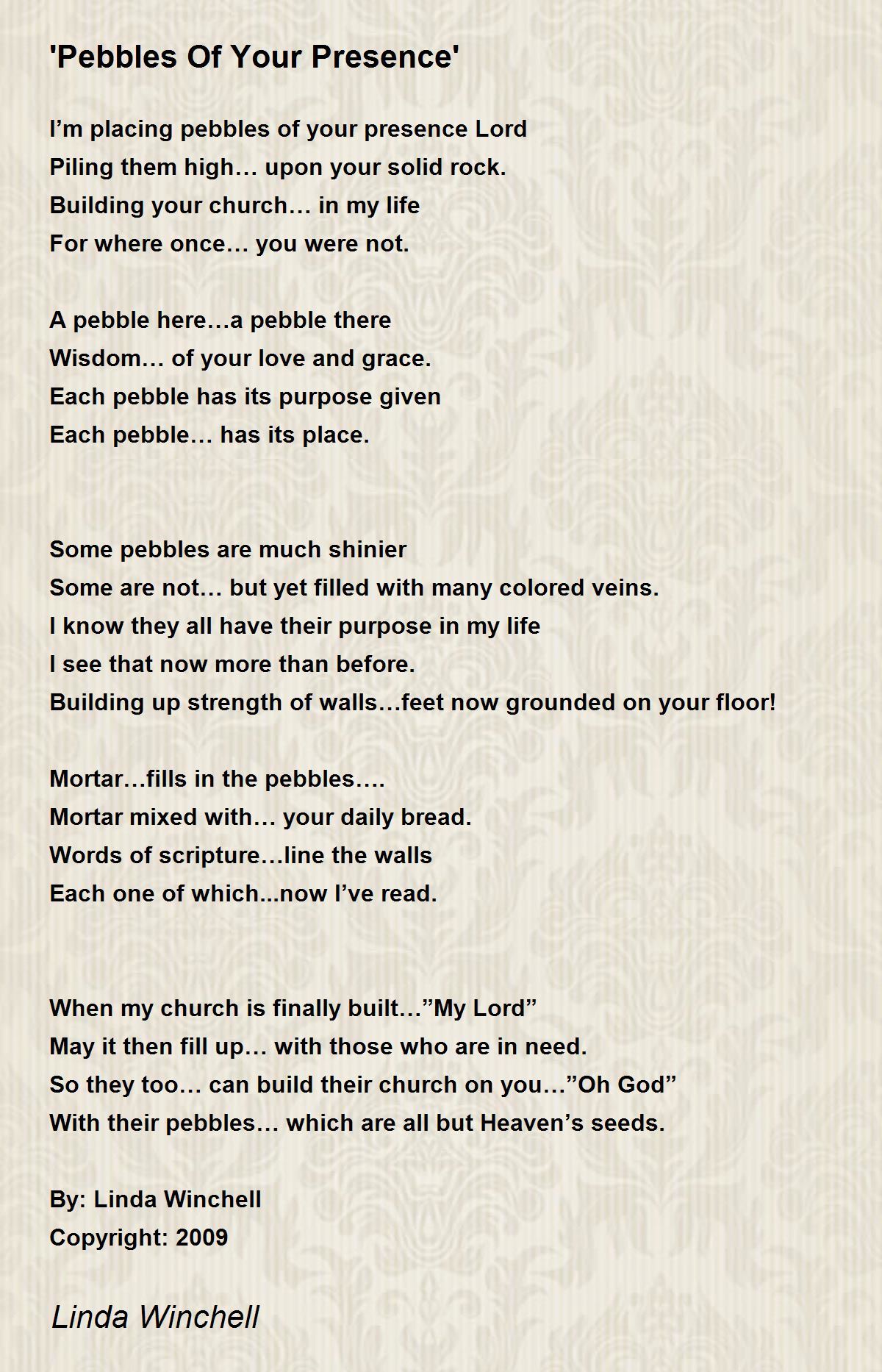 'Pebbles Of Your Presence'

I’m placing pebbles of your presence Lord
Piling them high… upon your solid rock.
Building your church… in my life
For where once… you were not.

A pebble here…a pebble there
Wisdom… of your love and grace.
Each pebble has its purpose given
Each pebble… has its place.

Some pebbles are much shinier
Some are not… but yet filled with many colored veins.
I know they all have their purpose in my life
I see that now more than before.
Building up strength of walls…feet now grounded on your floor!

Mortar…fills in the pebbles….
Mortar mixed with… your daily bread.
Words of scripture…line the walls
Each one of which...now I’ve read.

When my church is finally built…”My Lord”
May it then fill up… with those who are in need.
So they too… can build their church on you…”Oh God”
With their pebbles… which are all but Heaven’s seeds.

By: Linda Winchell
Copyright: 2009

Linda Winchell